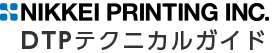 NIKKEI PRINTING INC.
DTPテクニカルガイド